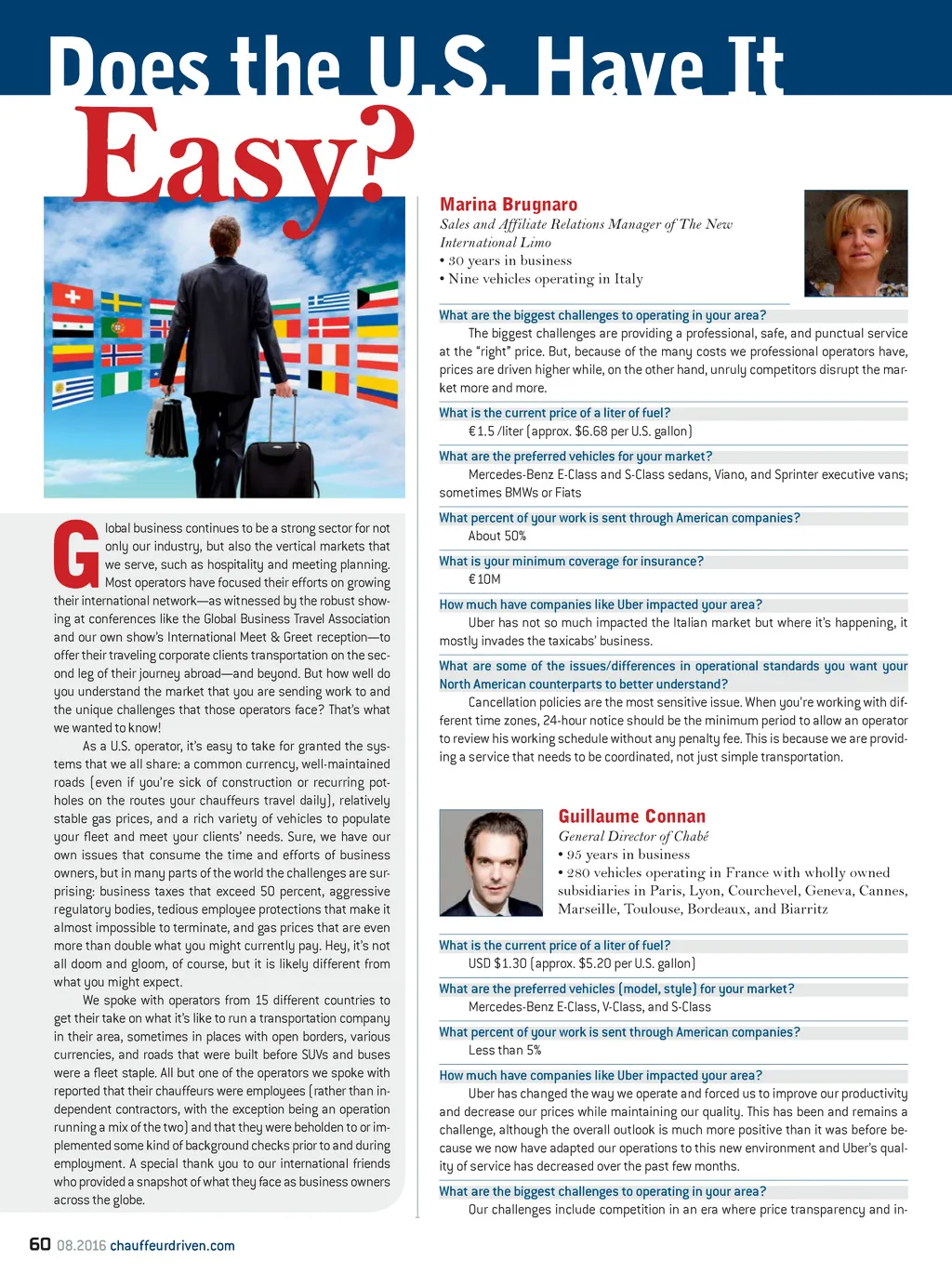 Does the U.S. Have It Easy?

Global business continues to be a strong sector for not only our industry, but also the vertical markets that we serve, such as hospitality and meeting planning. Most operators have focused their efforts on growing their international network—as witnessed by the robust showing at conferences like the Global Business Travel Association and our own show's International Meet & Greet reception—to offer their traveling corporate clients transportation on the second leg of their journey abroad—and beyond. But how well do you understand the market that you are sending work to and the unique challenges that those operators face? That's what we wanted to know!

As a U.S. operator, it's easy to take for granted the systems that we all share: a common currency, well-maintained roads (even if you're sick of construction or recurring potholes on the routes your chauffeurs travel daily), relatively stable gas prices, and a rich variety of vehicles to populate your fleet and meet your clients' needs. Sure, we have our own issues that consume the time and efforts of business owners, but in many parts of the world the challenges are surprising: business taxes that exceed 50 percent, aggressive regulatory bodies, tedious employee protections that make it almost impossible to terminate, and gas prices that are even more than double what you might currently pay. Hey, it's not all doom and gloom, of course, but it is likely different from what you might expect.

We spoke with operators from 15 different countries to get their take on what it's like to run a transportation company in their area, sometimes in places with open borders, various currencies, and roads that were built before SUVs and buses were a fleet staple. All but one of the operators we spoke with reported that their chauffeurs were employees (rather than independent contractors, with the exception being an operation running a mix of the two) and that they were beholden to or implemented some kind of background checks prior to and during employment. A special thank you to our international friends who provided a snapshot of what they face as business owners across the globe.

Marina Brugnaro
Sales and Affiliate Relations Manager of The New International Limo
• 30 years in business
• Nine vehicles operating in Italy

What are the biggest challenges to operating in your area?
The biggest challenges are providing a professional, safe, and punctual service at the "right" price. But, because of the many costs we professional operators have, prices are driven higher while, on the other hand, unruly competitors disrupt the market more and more.

What is the current price of a liter of fuel?
€1.5 /liter (approx. $6.68 per U.S. gallon)

What are the preferred vehicles for your market?
Mercedes-Benz E-Class and S-Class sedans, Viano, and Sprinter executive vans; sometimes BMWs or Fiats

What percent of your work is sent through American companies?
About 50%

What is your minimum coverage for insurance?
€10M

How much have companies like Uber impacted your area?
Uber has not so much impacted the Italian market but where it's happening, it mostly invades the taxicabs' business.

What are some of the issues/differences in operational standards you want your North American counterparts to better understand?
Cancellation policies are the most sensitive issue. When you're working with different time zones, 24-hour notice should be the minimum period to allow an operator to review his working schedule without any penalty fee. This is because we are providing a service that needs to be coordinated, not just simple transportation.

Guillaume Connan
General Director of Chabé
• 95 years in business
• 280 vehicles operating in France with wholly owned subsidiaries in Paris, Lyon, Courchevel, Geneva, Cannes, Marseille, Toulouse, Bordeaux, and Biarritz

What is the current price of a liter of fuel?
USD $1.30 (approx. $5.20 per U.S. gallon)

What are the preferred vehicles (model, style) for your market?
Mercedes-Benz E-Class, V-Class, and S-Class

What percent of your work is sent through American companies?
Less than 5%

How much have companies like Uber impacted your area?
Uber has changed the way we operate and forced us to improve our productivity and decrease our prices while maintaining our quality. This has been and remains a challenge, although the overall outlook is much more positive than it was before because we now have adapted our operations to this new environment and Uber's quality of service has decreased over the past few months.

What are the biggest challenges to operating in your area?
Our challenges include competition in an era where price transparency and in-

60 08.2016 chauffeurdriven.com